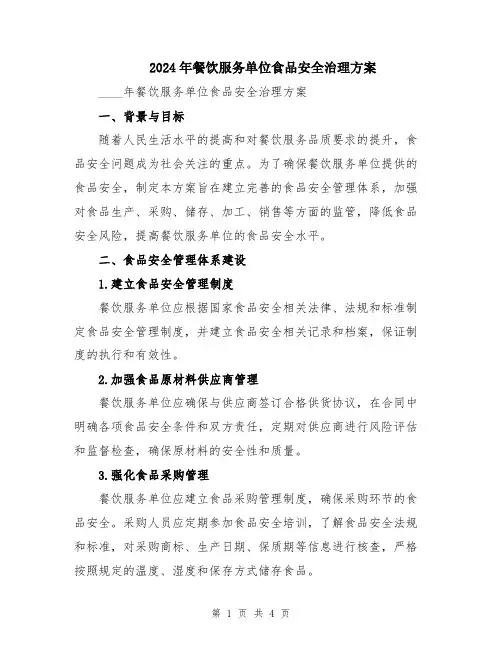 2024年餐饮服务单位食品安全治理方案

____年餐饮服务单位食品安全治理方案

一、背景与目标

随着人民生活水平的提高和对餐饮服务品质要求的提升，食品安全问题成为社会关注的重点。为了确保餐饮服务单位提供的食品安全，制定本方案旨在建立完善的食品安全管理体系，加强对食品生产、采购、储存、加工、销售等方面的监管，降低食品安全风险，提高餐饮服务单位的食品安全水平。

二、食品安全管理体系建设

1.建立食品安全管理制度

餐饮服务单位应根据国家食品安全相关法律、法规和标准制定食品安全管理制度，并建立食品安全相关记录和档案，保证制度的执行和有效性。

2.加强食品原材料供应商管理

餐饮服务单位应确保与供应商签订合格供货协议，在合同中明确各项食品安全条件和双方责任，定期对供应商进行风险评估和监督检查，确保原材料的安全性和质量。

3.强化食品采购管理

餐饮服务单位应建立食品采购管理制度，确保采购环节的食品安全。采购人员应定期参加食品安全培训，了解食品安全法规和标准，对采购商标、生产日期、保质期等信息进行核查，严格按照规定的温度、湿度和保存方式储存食品。

第 1 页 共 4 页